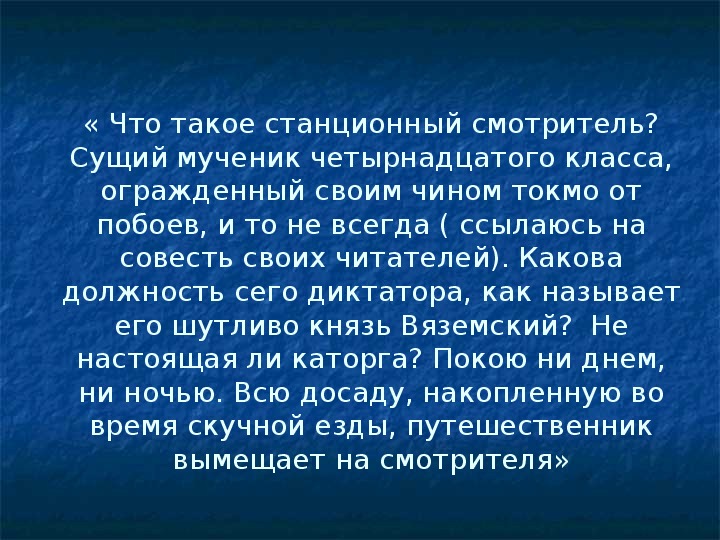 « Что такое станционный смотритель? Сущий мученик четырнадцатого класса, огражденный своим чином токмо от побоев, и то не всегда ( ссылаюсь на совесть своих читателей). Какова должность сего диктатора, как называет его шутливо князь Вяземский? Не настоящая ли каторга? Покою ни днем, ни ночью. Всю досаду, накопленную во время скучной езды, путешественник вымещает на смотрителя»